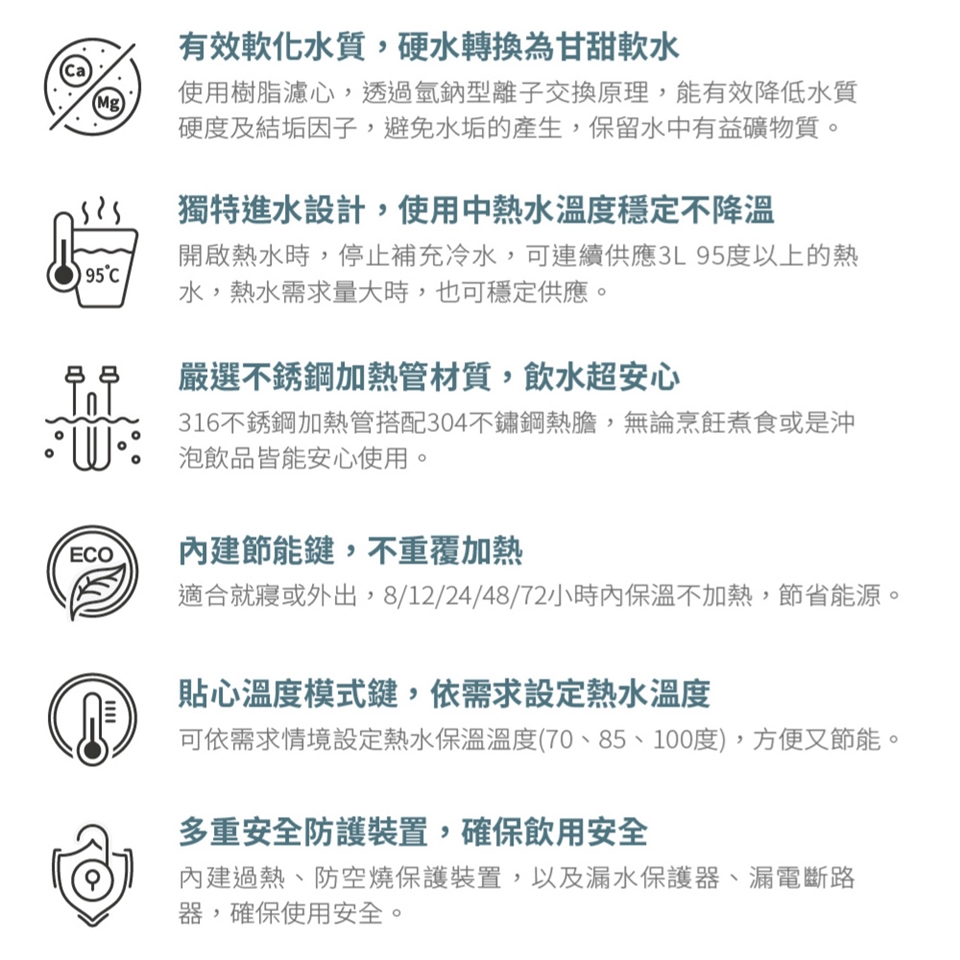 Ca
Mg

有效軟化水質，硬水轉換為甘甜軟水

使用樹脂濾心，透過氫鈉型離子交換原理，能有效降低水質硬度及結垢因子，避免水垢的產生，保留水中有益礦物質。

95°C

獨特進水設計，使用中熱水溫度穩定不降溫

開啟熱水時，停止補充冷水，可連續供應3L 95度以上的熱水，熱水需求量大時，也可穩定供應。

嚴選不銹鋼加熱管材質，飲水超安心

316不銹鋼加熱管搭配304不鏽鋼熱膽，無論烹飪煮食或是沖泡飲品皆能安心使用。

ECO

內建節能鍵，不重覆加熱

適合就寢或外出，8/12/24/48/72小時內保溫不加熱，節省能源。

貼心溫度模式鍵，依需求設定熱水溫度

可依需求情境設定熱水保溫溫度(70、85、100度)，方便又節能。

多重安全防護裝置，確保飲用安全

內建過熱、防空燒保護裝置，以及漏水保護器、漏電斷路器，確保使用安全。